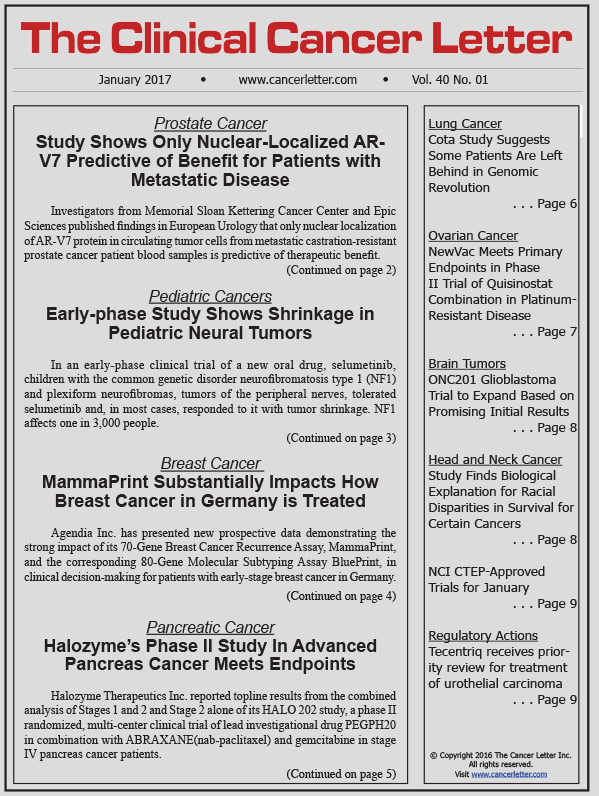 The Clinical Cancer Letter

January 2017 • www.cancerletter.com • Vol. 40 No. 01

Prostate Cancer
Study Shows Only Nuclear-Localized AR-V7 Predictive of Benefit for Patients with Metastatic Disease

Investigators from Memorial Sloan Kettering Cancer Center and Epic Sciences published findings in European Urology that only nuclear localization of AR-V7 protein in circulating tumor cells from metastatic castration-resistant prostate cancer patient blood samples is predictive of therapeutic benefit.
(Continued on page 2)

Pediatric Cancers
Early-phase Study Shows Shrinkage in Pediatric Neural Tumors

In an early-phase clinical trial of a new oral drug, selumetinib, children with the common genetic disorder neurofibromatosis type 1 (NF1) and plexiform neurofibromas, tumors of the peripheral nerves, tolerated selumetinib and, in most cases, responded to it with tumor shrinkage. NF1 affects one in 3,000 people.
(Continued on page 3)

Breast Cancer
MammaPrint Substantially Impacts How Breast Cancer in Germany is Treated

Agendia Inc. has presented new prospective data demonstrating the strong impact of its 70-Gene Breast Cancer Recurrence Assay, MammaPrint, and the corresponding 80-Gene Molecular Subtyping Assay BluePrint, in clinical decision-making for patients with early-stage breast cancer in Germany.
(Continued on page 4)

Pancreatic Cancer
Halozyme's Phase II Study In Advanced Pancreas Cancer Meets Endpoints

Halozyme Therapeutics Inc. reported topline results from the combined analysis of Stages 1 and 2 and Stage 2 alone of its HALO 202 study, a phase II randomized, multi-center clinical trial of lead investigational drug PEGPH20 in combination with ABRAXANE(nab-paclitaxel) and gemcitabine in stage IV pancreas cancer patients.
(Continued on page 5)

Lung Cancer
Cota Study Suggests Some Patients Are Left Behind in Genomic Revolution
. . . Page 6

Ovarian Cancer
NewVac Meets Primary Endpoints in Phase II Trial of Quisinostat Combination in Platinum-Resistant Disease
. . . Page 7

Brain Tumors
ONC201 Glioblastoma Trial to Expand Based on Promising Initial Results
. . . Page 8

Head and Neck Cancer
Study Finds Biological Explanation for Racial Disparities in Survival for Certain Cancers
. . . Page 8

NCI CTEP-Approved Trials for January
. . . Page 9

Regulatory Actions
Tecentriq receives priority review for treatment of urothelial carcinoma
. . . Page 9

© Copyright 2016 The Cancer Letter Inc. All rights reserved.
Visit www.cancerletter.com